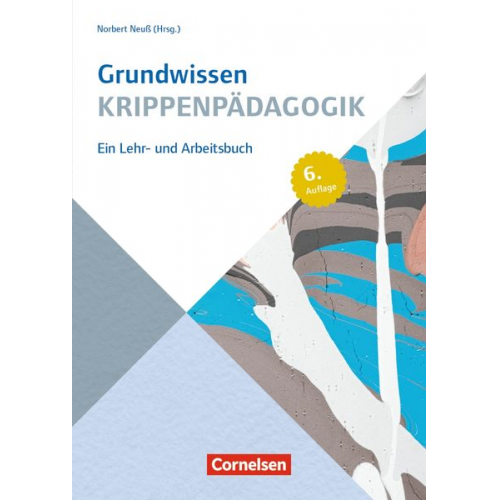 Norbert Neuß (Hrsg.)

Grundwissen
KRIPPENPÄDAGOGIK

Ein Lehr- und Arbeitsbuch

6. Auflage

Cornelsen